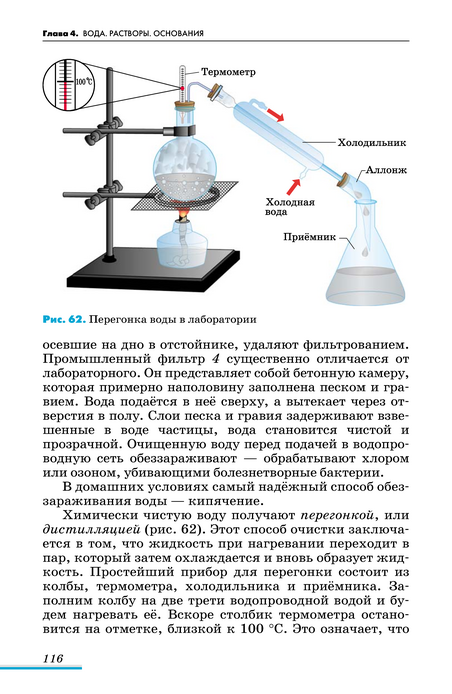 Глава 4. ВОДА. РАСТВОРЫ. ОСНОВАНИЯ

100 °C

Термометр

Холодильник

Аллонж

Холодная вода

Приёмник

Рис. 62. Перегонка воды в лаборатории

осевшие на дно в отстойнике, удаляют фильтрованием. Промышленный фильтр 4 существенно отличается от лабораторного. Он представляет собой бетонную камеру, которая примерно наполовину заполнена песком и гравием. Вода подаётся в неё сверху, а вытекает через отверстия в полу. Слои песка и гравия задерживают взвешенные в воде частицы, вода становится чистой и прозрачной. Очищенную воду перед подачей в водопроводную сеть обеззараживают — обрабатывают хлором или озоном, убивающими болезнетворные бактерии.

В домашних условиях самый надёжный способ обеззараживания воды — кипячение.

Химически чистую воду получают перегонкой, или дистилляцией (рис. 62). Этот способ очистки заключается в том, что жидкость при нагревании переходит в пар, который затем охлаждается и вновь образует жидкость. Простейший прибор для перегонки состоит из колбы, термометра, холодильника и приёмника. Заполним колбу на две трети водопроводной водой и будем нагревать её. Вскоре столбик термометра остановится на отметке, близкой к 100 °C. Это означает, что

116